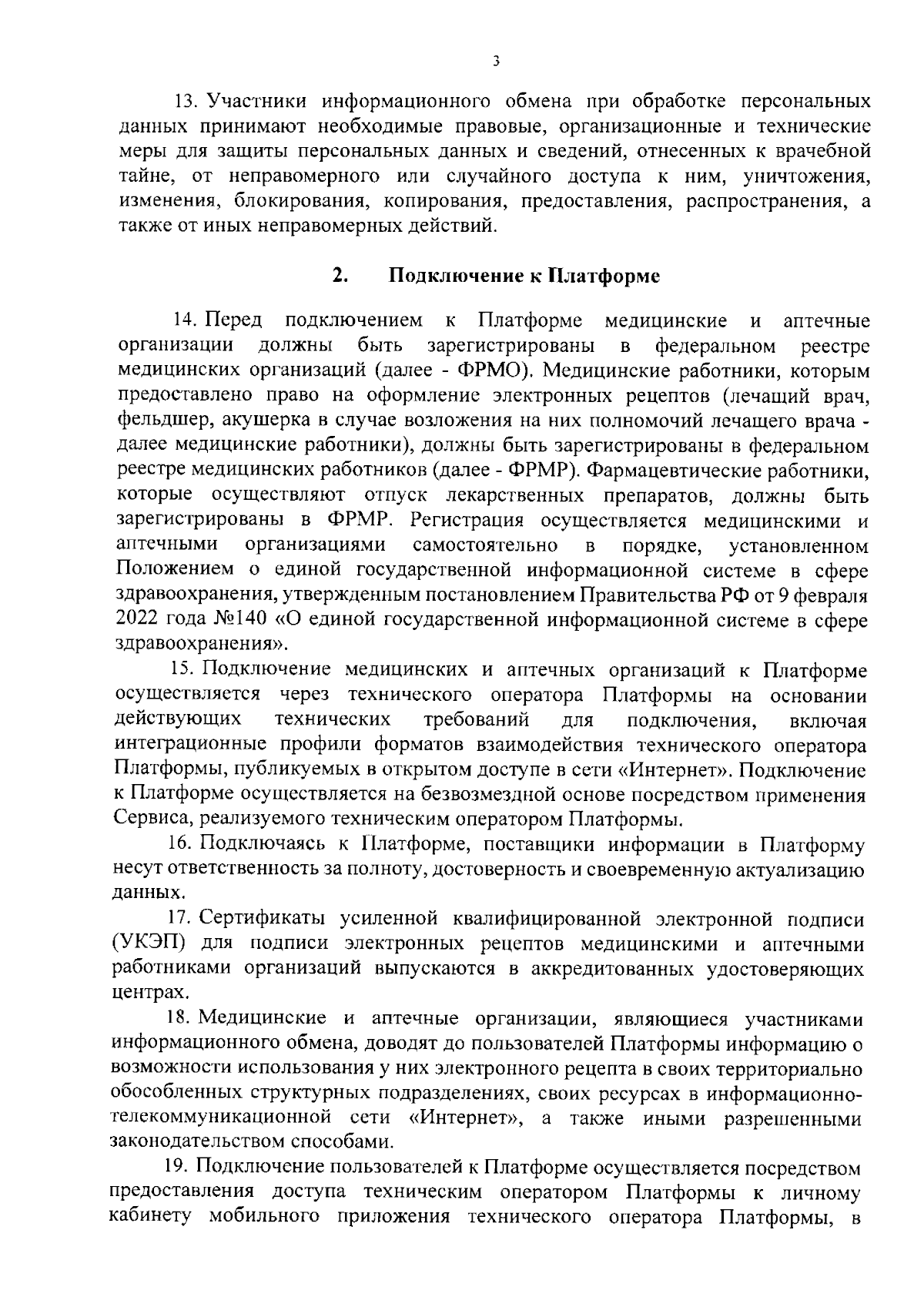 3

13. Участники информационного обмена при обработке персональных данных принимают необходимые правовые, организационные и технические меры для защиты персональных данных и сведений, отнесенных к врачебной тайне, от неправомерного или случайного доступа к ним, уничтожения, изменения, блокирования, копирования, предоставления, распространения, а также от иных неправомерных действий.

2. Подключение к Платформе

14. Перед подключением к Платформе медицинские и аптечные организации должны быть зарегистрированы в федеральном реестре медицинских организаций (далее - ФРМО). Медицинские работники, которым предоставлено право на оформление электронных рецептов (лечащий врач, фельдшер, акушерка в случае возложения на них полномочий лечащего врача - далее медицинские работники), должны быть зарегистрированы в федеральном реестре медицинских работников (далее - ФРМР). Фармацевтические работники, которые осуществляют отпуск лекарственных препаратов, должны быть зарегистрированы в ФРМР. Регистрация осуществляется медицинскими и аптечными организациями самостоятельно в порядке, установленном Положением о единой государственной информационной системе в сфере здравоохранения, утвержденным постановлением Правительства РФ от 9 февраля 2022 года №140 «О единой государственной информационной системе в сфере здравоохранения».

15. Подключение медицинских и аптечных организаций к Платформе осуществляется через технического оператора Платформы на основании действующих технических требований для подключения, включая интеграционные профили форматов взаимодействия технического оператора Платформы, публикуемых в открытом доступе в сети «Интернет». Подключение к Платформе осуществляется на безвозмездной основе посредством применения Сервиса, реализуемого техническим оператором Платформы.

16. Подключаясь к Платформе, поставщики информации в Платформу несут ответственность за полноту, достоверность и своевременную актуализацию данных.

17. Сертификаты усиленной квалифицированной электронной подписи (УКЭП) для подписи электронных рецептов медицинскими и аптечными работниками организаций выпускаются в аккредитованных удостоверяющих центрах.

18. Медицинские и аптечные организации, являющиеся участниками информационного обмена, доводят до пользователей Платформы информацию о возможности использования у них электронного рецепта в своих территориально обособленных структурных подразделениях, своих ресурсах в информационно-телекоммуникационной сети «Интернет», а также иными разрешенными законодательством способами.

19. Подключение пользователей к Платформе осуществляется посредством предоставления доступа техническим оператором Платформы к личному кабинету мобильного приложения технического оператора Платформы, в